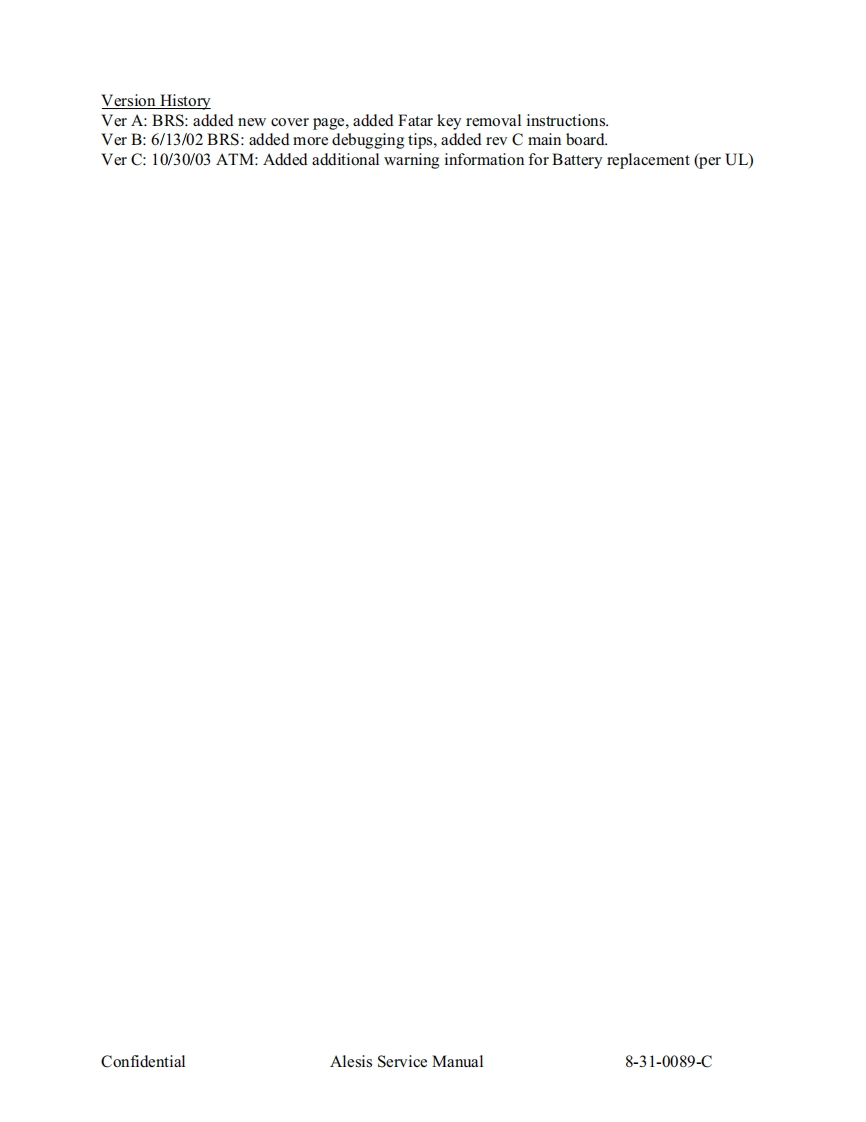 Version History
Ver A: BRS: added new cover page, added Fatar key removal instructions.
Ver B: 6/13/02 BRS: added more debugging tips, added rev C main board.
Ver C: 10/30/03 ATM: Added additional warning information for Battery replacement (per UL)

Confidential Alesis Service Manual 8-31-0089-C